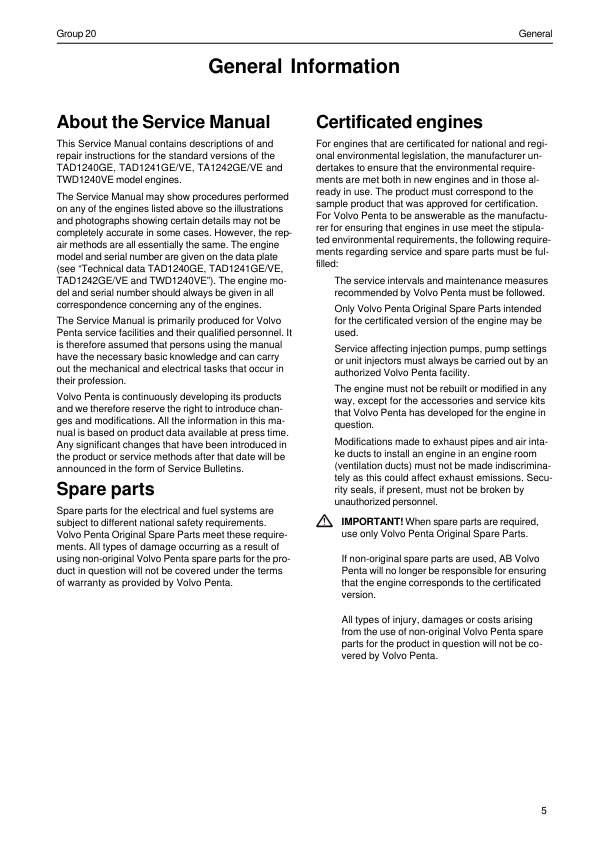 Group 20

General

General Information

About the Service Manual

This Service Manual contains descriptions of and repair instructions for the standard versions of the TAD1240GE, TAD1241GE/VE, TA1242GE/VE and TWD1240VE model engines.

The Service Manual may show procedures performed on any of the engines listed above so the illustrations and photographs showing certain details may not be completely accurate in some cases. However, the repair methods are all essentially the same. The engine model and serial number are given on the data plate (see "Technical data TAD1240GE, TAD1241GE/VE, TAD1242GE/VE and TWD1240VE"). The engine model and serial number should always be given in all correspondence concerning any of the engines.

The Service Manual is primarily produced for Volvo Penta service facilities and their qualified personnel. It is therefore assumed that persons using the manual have the necessary basic knowledge and can carry out the mechanical and electrical tasks that occur in their profession.

Volvo Penta is continuously developing its products and we therefore reserve the right to introduce changes and modifications. All the information in this manual is based on product data available at press time. Any significant changes that have been introduced in the product or service methods after that date will be announced in the form of Service Bulletins.

Spare parts

Spare parts for the electrical and fuel systems are subject to different national safety requirements. Volvo Penta Original Spare Parts meet these requirements. All types of damage occurring as a result of using non-original Volvo Penta spare parts for the product in question will not be covered under the terms of warranty as provided by Volvo Penta.

Certificated engines

For engines that are certificated for national and regional environmental legislation, the manufacturer undertakes to ensure that the environmental requirements are met both in new engines and in those already in use. The product must correspond to the sample product that was approved for certification. For Volvo Penta to be answerable as the manufacturer for ensuring that engines in use meet the stipulated environmental requirements, the following requirements regarding service and spare parts must be fulfilled:

The service intervals and maintenance measures recommended by Volvo Penta must be followed.

Only Volvo Penta Original Spare Parts intended for the certificated version of the engine may be used.

Service affecting injection pumps, pump settings or unit injectors must always be carried out by an authorized Volvo Penta facility.

The engine must not be rebuilt or modified in any way, except for the accessories and service kits that Volvo Penta has developed for the engine in question.

Modifications made to exhaust pipes and air intake ducts to install an engine in an engine room (ventilation ducts) must not be made indiscriminately as this could affect exhaust emissions. Security seals, if present, must not be broken by unauthorized personnel.

IMPORTANT! When spare parts are required, use only Volvo Penta Original Spare Parts.

If non-original spare parts are used, AB Volvo Penta will no longer be responsible for ensuring that the engine corresponds to the certificated version.

All types of injury, damages or costs arising from the use of non-original Volvo Penta spare parts for the product in question will not be covered by Volvo Penta.

5